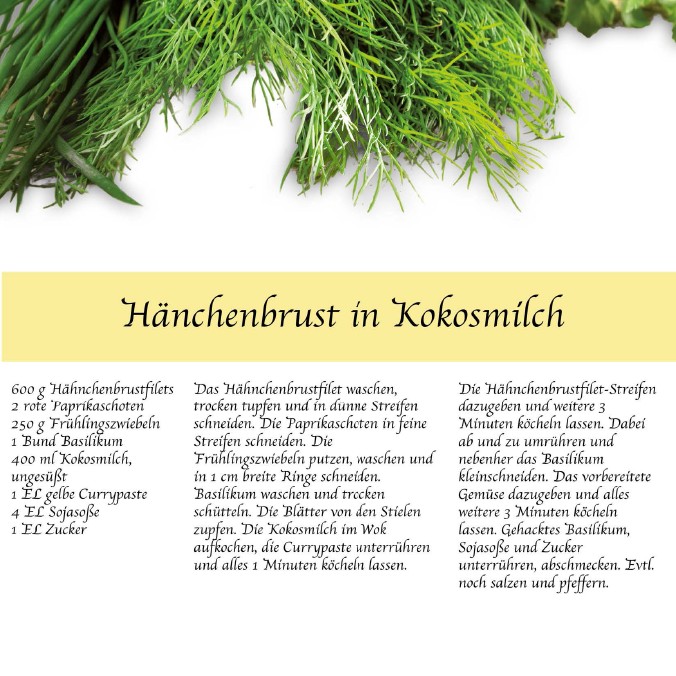 Hänchenbrust in Kokosmilch

600 g Hähnchenbrustfilets
2 rote Paprikaschoten
250 g Frühlingszwiebeln
1 Bund Basilikum
400 ml Kokosmilch, ungesüßt
1 EL gelbe Currypaste
4 EL Sojasoße
1 EL Zucker

Das Hähnchenbrustfilet waschen, trocken tupfen und in dünne Streifen schneiden. Die Paprikaschoten in feine Streifen schneiden. Die Frühlingszwiebeln putzen, waschen und in 1 cm breite Ringe schneiden. Basilikum waschen und trocken schütteln. Die Blätter von den Stielen zupfen. Die Kokosmilch im Wok aufkochen, die Currypaste unterrühren und alles 1 Minuten köcheln lassen.

Die Hähnchenbrustfilet-Streifen dazugeben und weitere 3 Minuten köcheln lassen. Dabei ab und zu umrühren und nebenher das Basilikum kleinschneiden. Das vorbereitete Gemüse dazugeben und alles weitere 3 Minuten köcheln lassen. Gehacktes Basilikum, Sojasoße und Zucker unterrühren, abschmecken. Evtl. noch salzen und pfeffern.